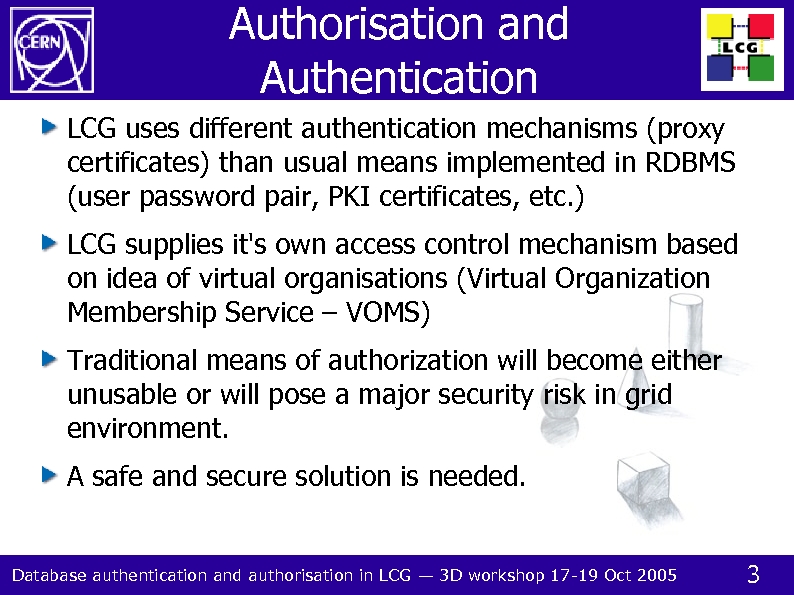 CERN

Authorisation and Authentication

LCG

LCG uses different authentication mechanisms (proxy certificates) than usual means implemented in RDBMS (user password pair, PKI certificates, etc.)

LCG supplies it's own access control mechanism based on idea of virtual organisations (Virtual Organization Membership Service – VOMS)

Traditional means of authorization will become either unusable or will pose a major security risk in grid environment.

A safe and secure solution is needed.

Database authentication and authorisation in LCG — 3D workshop 17-19 Oct 2005

3